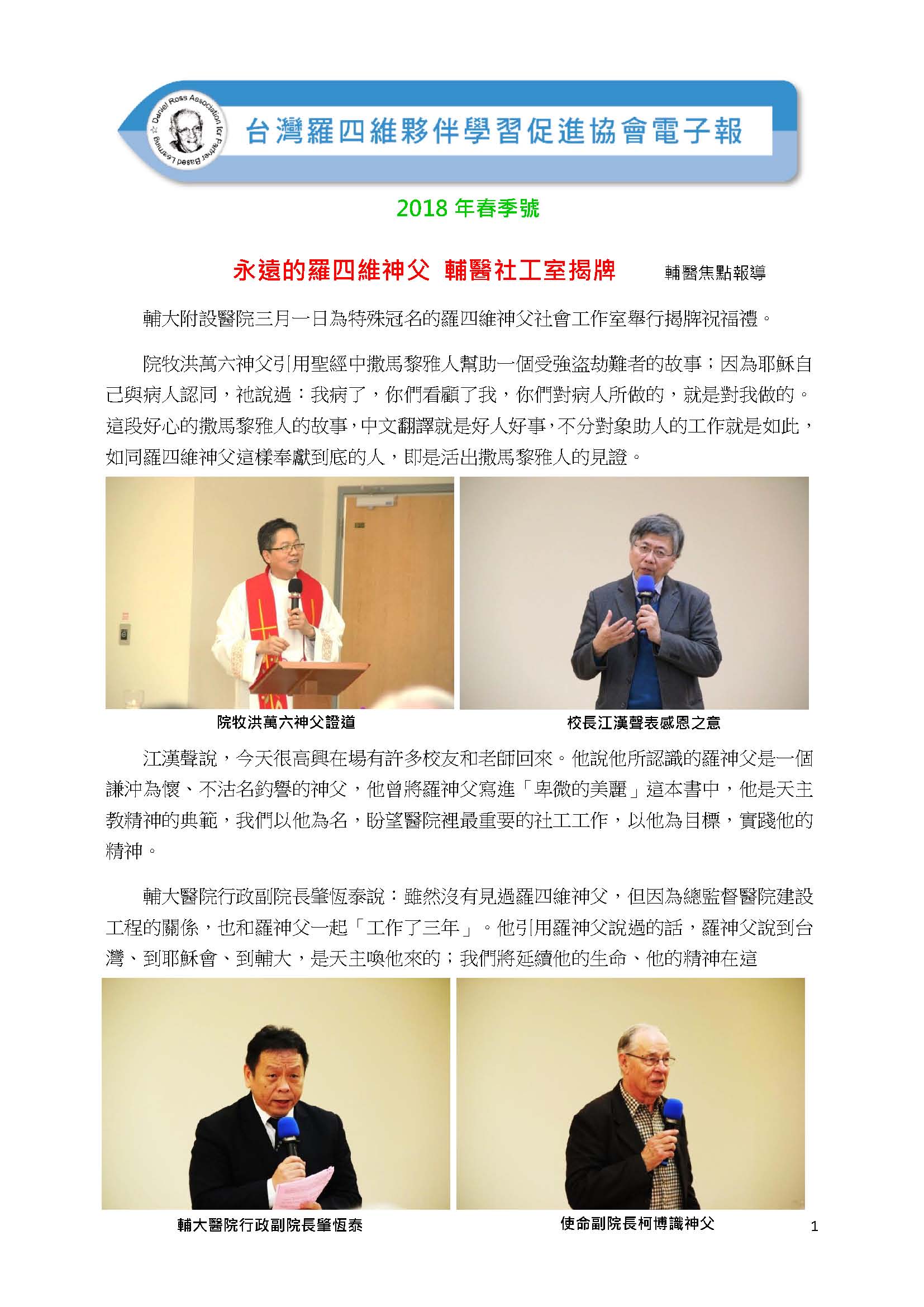 Daniel Ross Association for Partner Based Learning

台灣羅四維夥伴學習促進協會電子報

2018 年春季號

永遠的羅四維神父 輔醫社工室揭牌 輔醫焦點報導

輔大附設醫院三月一日為特殊冠名的羅四維神父社會工作室舉行揭牌祝福禮。

院牧洪萬六神父引用聖經中撒馬黎雅人幫助一個受強盜劫難者的故事；因為耶穌自己與病人認同，祂說過：我病了，你們看顧了我，你們對病人所做的，就是對我做的。這段好心的撒馬黎雅人的故事，中文翻譯就是好人好事，不分對象助人的工作就是如此，如同羅四維神父這樣奉獻到底的人，即是活出撒馬黎雅人的見證。

院牧洪萬六神父證道

校長江漢聲表感恩之意

江漢聲說，今天很高興在場有許多校友和老師回來。他說他所認識的羅神父是一個謙沖為懷、不沽名釣譽的神父，他曾將羅神父寫進「卑微的美麗」這本書中，他是天主教精神的典範，我們以他為名，盼望醫院裡最重要的社工工作，以他為目標，實踐他的精神。

輔大醫院行政副院長肇恆泰說：雖然沒有見過羅四維神父，但因為總監督醫院建設工程的關係，也和羅神父一起「工作了三年」。他引用羅神父說過的話，羅神父說到台灣、到耶穌會、到輔大，是天主喚他來的；我們將延續他的生命、他的精神在這

輔大醫院行政副院長肇恆泰

使命副院長柯博識神父

1